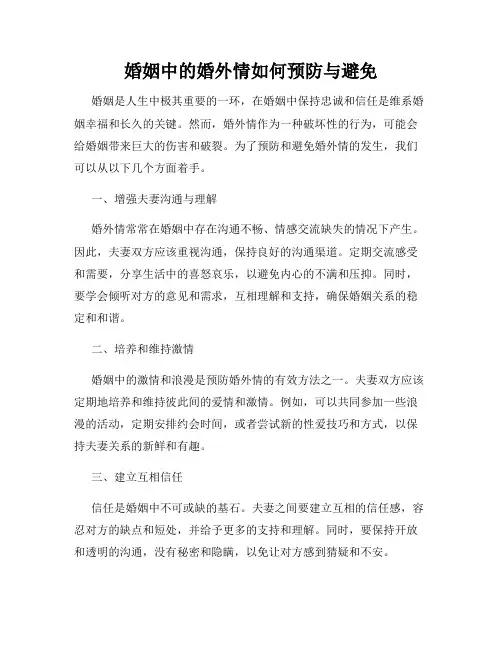 婚姻中的婚外情如何预防与避免

婚姻是人生中极其重要的一环，在婚姻中保持忠诚和信任是维系婚姻幸福和长久的关键。然而，婚外情作为一种破坏性的行为，可能会给婚姻带来巨大的伤害和破裂。为了预防和避免婚外情的发生，我们可以从以下几个方面着手。

一、增强夫妻沟通与理解

婚外情常常在婚姻中存在沟通不畅、情感交流缺失的情况下产生。因此，夫妻双方应该重视沟通，保持良好的沟通渠道。定期交流感受和需要，分享生活中的喜怒哀乐，以避免内心的不满和压抑。同时，要学会倾听对方的意见和需求，互相理解和支持，确保婚姻关系的稳定和和谐。

二、培养和维持激情

婚姻中的激情和浪漫是预防婚外情的有效方法之一。夫妻双方应该定期地培养和维持彼此间的爱情和激情。例如，可以共同参加一些浪漫的活动，定期安排约会时间，或者尝试新的性爱技巧和方式，以保持夫妻关系的新鲜和有趣。

三、建立互相信任

信任是婚姻中不可或缺的基石。夫妻之间要建立互相的信任感，容忍对方的缺点和短处，并给予更多的支持和理解。同时，要保持开放和透明的沟通，没有秘密和隐瞒，以免让对方感到猜疑和不安。